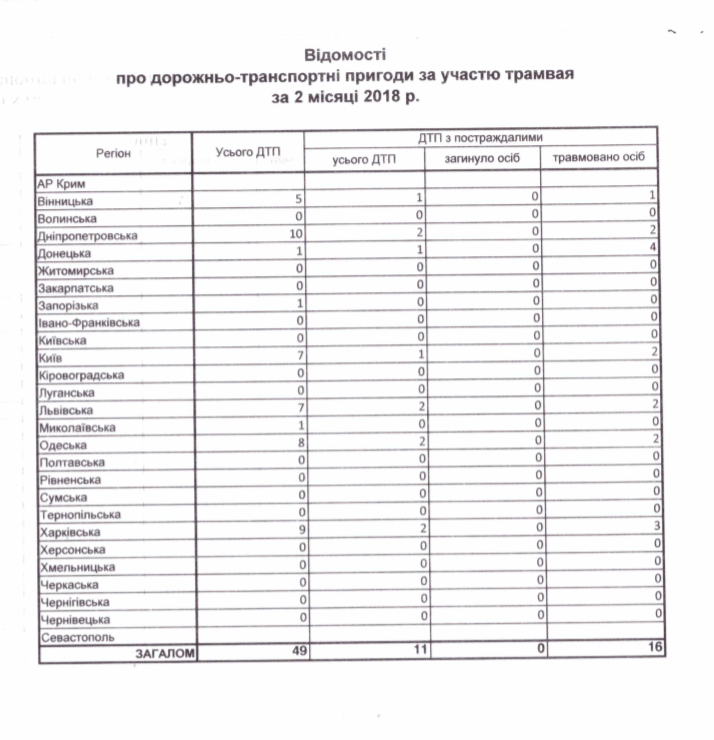 Відомості
про дорожньо-транспортні пригоди за участю трамвая
за 2 місяці 2018 р.

| Регіон | Усього ДТП | ДТП з постраждалими: усього ДТП | ДТП з постраждалими: загинуло осіб | ДТП з постраждалими: травмовано осіб |
|---|---|---|---|---|
| АР Крим | | | | |
| Вінницька | 5 | 1 | 0 | 1 |
| Волинська | 0 | 0 | 0 | 0 |
| Дніпропетровська | 10 | 2 | 0 | 2 |
| Донецька | 1 | 1 | 0 | 4 |
| Житомирська | 0 | 0 | 0 | 0 |
| Закарпатська | 0 | 0 | 0 | 0 |
| Запорізька | 1 | 0 | 0 | 0 |
| Івано-Франківська | 0 | 0 | 0 | 0 |
| Київська | 0 | 0 | 0 | 0 |
| Київ | 7 | 1 | 0 | 2 |
| Кіровоградська | 0 | 0 | 0 | 0 |
| Луганська | 0 | 0 | 0 | 0 |
| Львівська | 7 | 2 | 0 | 2 |
| Миколаївська | 1 | 0 | 0 | 0 |
| Одеська | 8 | 2 | 0 | 2 |
| Полтавська | 0 | 0 | 0 | 0 |
| Рівненська | 0 | 0 | 0 | 0 |
| Сумська | 0 | 0 | 0 | 0 |
| Тернопільська | 0 | 0 | 0 | 0 |
| Харківська | 9 | 2 | 0 | 3 |
| Херсонська | 0 | 0 | 0 | 0 |
| Хмельницька | 0 | 0 | 0 | 0 |
| Черкаська | 0 | 0 | 0 | 0 |
| Чернігівська | 0 | 0 | 0 | 0 |
| Чернівецька | 0 | 0 | 0 | 0 |
| Севастополь | | | | |
| ЗАГАЛОМ | 49 | 11 | 0 | 16 |